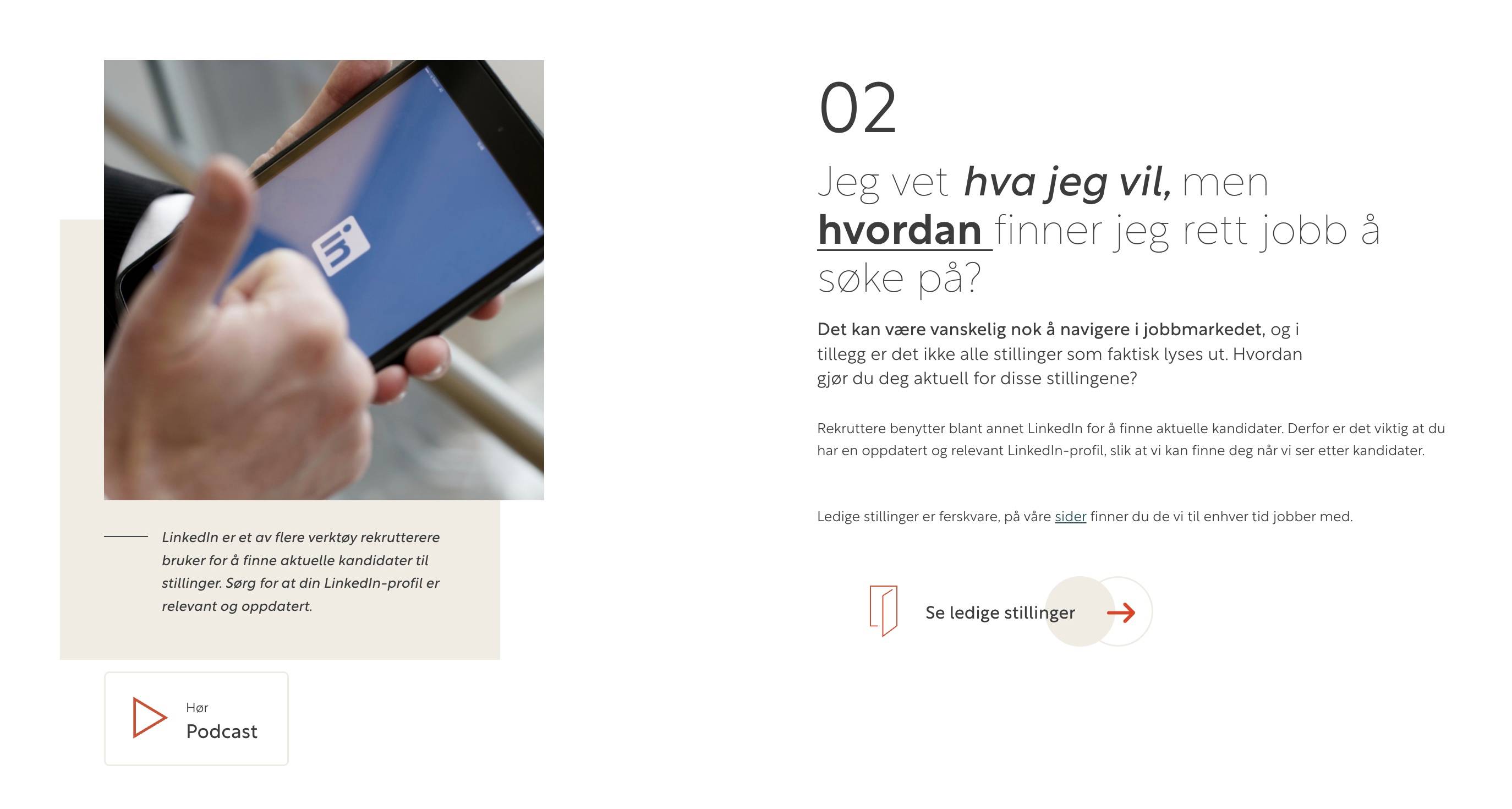 in

LinkedIn er et av flere verktøy rekrutterere bruker for å finne aktuelle kandidater til stillinger. Sørg for at din LinkedIn-profil er relevant og oppdatert.

Hør
Podcast

02

Jeg vet hva jeg vil, men hvordan finner jeg rett jobb å søke på?

Det kan være vanskelig nok å navigere i jobbmarkedet, og i tillegg er det ikke alle stillinger som faktisk lyses ut. Hvordan gjør du deg aktuell for disse stillingene?

Rekruttere benytter blant annet LinkedIn for å finne aktuelle kandidater. Derfor er det viktig at du har en oppdatert og relevant LinkedIn-profil, slik at vi kan finne deg når vi ser etter kandidater.

Ledige stillinger er ferskvare, på våre sider finner du de vi til enhver tid jobber med.

Se ledige stillinger